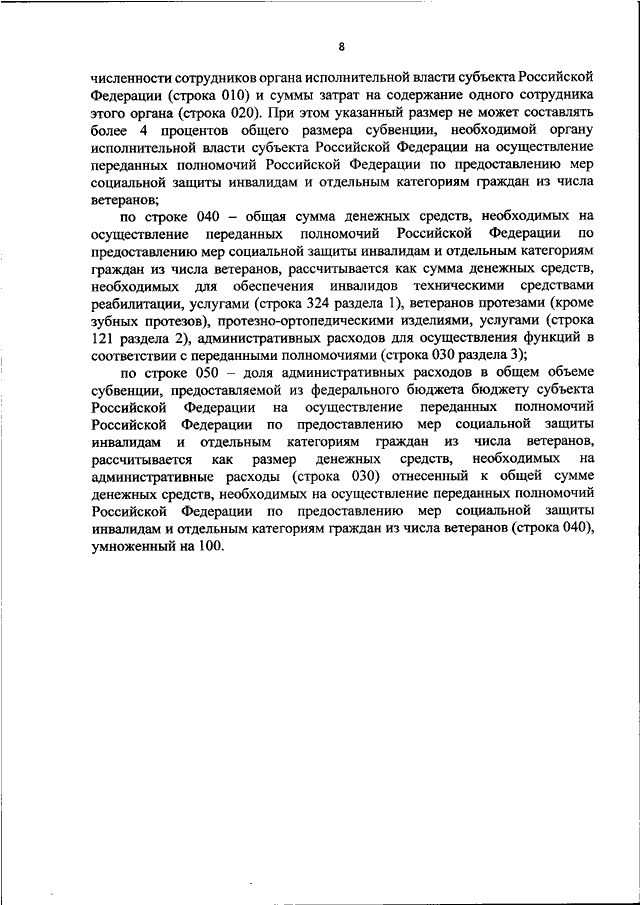 8

численности сотрудников органа исполнительной власти субъекта Российской Федерации (строка 010) и суммы затрат на содержание одного сотрудника этого органа (строка 020). При этом указанный размер не может составлять более 4 процентов общего размера субвенции, необходимой органу исполнительной власти субъекта Российской Федерации на осуществление переданных полномочий Российской Федерации по предоставлению мер социальной защиты инвалидам и отдельным категориям граждан из числа ветеранов;

по строке 040 – общая сумма денежных средств, необходимых на осуществление переданных полномочий Российской Федерации по предоставлению мер социальной защиты инвалидам и отдельным категориям граждан из числа ветеранов, рассчитывается как сумма денежных средств, необходимых для обеспечения инвалидов техническими средствами реабилитации, услугами (строка 324 раздела 1), ветеранов протезами (кроме зубных протезов), протезно-ортопедическими изделиями, услугами (строка 121 раздела 2), административных расходов для осуществления функций в соответствии с переданными полномочиями (строка 030 раздела 3);

по строке 050 – доля административных расходов в общем объеме субвенции, предоставляемой из федерального бюджета бюджету субъекта Российской Федерации на осуществление переданных полномочий Российской Федерации по предоставлению мер социальной защиты инвалидам и отдельным категориям граждан из числа ветеранов, рассчитывается как размер денежных средств, необходимых на административные расходы (строка 030) отнесенный к общей сумме денежных средств, необходимых на осуществление переданных полномочий Российской Федерации по предоставлению мер социальной защиты инвалидам и отдельным категориям граждан из числа ветеранов (строка 040), умноженный на 100.